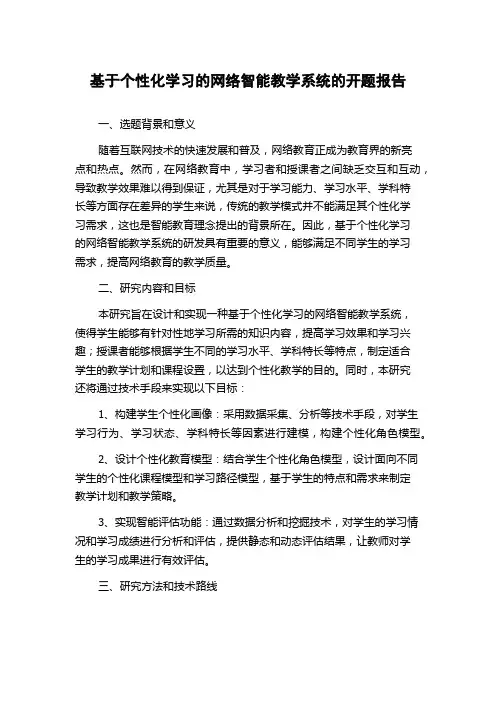 基于个性化学习的网络智能教学系统的开题报告

一、选题背景和意义

随着互联网技术的快速发展和普及，网络教育正成为教育界的新亮点和热点。然而，在网络教育中，学习者和授课者之间缺乏交互和互动，导致教学效果难以得到保证，尤其是对于学习能力、学习水平、学科特长等方面存在差异的学生来说，传统的教学模式并不能满足其个性化学习需求，这也是智能教育理念提出的背景所在。因此，基于个性化学习的网络智能教学系统的研发具有重要的意义，能够满足不同学生的学习需求，提高网络教育的教学质量。

二、研究内容和目标

本研究旨在设计和实现一种基于个性化学习的网络智能教学系统，使得学生能够有针对性地学习所需的知识内容，提高学习效果和学习兴趣；授课者能够根据学生不同的学习水平、学科特长等特点，制定适合学生的教学计划和课程设置，以达到个性化教学的目的。同时，本研究还将通过技术手段来实现以下目标：

1、构建学生个性化画像：采用数据采集、分析等技术手段，对学生学习行为、学习状态、学科特长等因素进行建模，构建个性化角色模型。

2、设计个性化教育模型：结合学生个性化角色模型，设计面向不同学生的个性化课程模型和学习路径模型，基于学生的特点和需求来制定教学计划和教学策略。

3、实现智能评估功能：通过数据分析和挖掘技术，对学生的学习情况和学习成绩进行分析和评估，提供静态和动态评估结果，让教师对学生的学习成果进行有效评估。

三、研究方法和技术路线